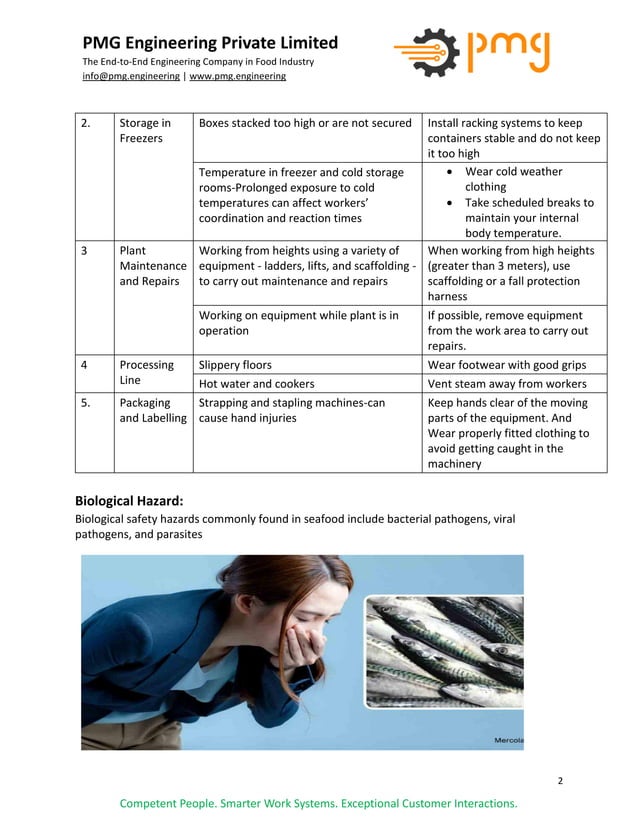 PMG Engineering Private Limited
The End-to-End Engineering Company in Food Industry
info@pmg.engineering | www.pmg.engineering

pmg

| 2. | Storage in Freezers | Boxes stacked too high or are not secured | Install racking systems to keep containers stable and do not keep it too high |
|---|---|---|---|
| | | Temperature in freezer and cold storage rooms-Prolonged exposure to cold temperatures can affect workers' coordination and reaction times | • Wear cold weather clothing • Take scheduled breaks to maintain your internal body temperature. |
| 3 | Plant Maintenance and Repairs | Working from heights using a variety of equipment - ladders, lifts, and scaffolding - to carry out maintenance and repairs | When working from high heights (greater than 3 meters), use scaffolding or a fall protection harness |
| | | Working on equipment while plant is in operation | If possible, remove equipment from the work area to carry out repairs. |
| 4 | Processing Line | Slippery floors | Wear footwear with good grips |
| | | Hot water and cookers | Vent steam away from workers |
| 5. | Packaging and Labelling | Strapping and stapling machines-can cause hand injuries | Keep hands clear of the moving parts of the equipment. And Wear properly fitted clothing to avoid getting caught in the machinery |

Biological Hazard:
Biological safety hazards commonly found in seafood include bacterial pathogens, viral pathogens, and parasites

Mercola

2

Competent People. Smarter Work Systems. Exceptional Customer Interactions.